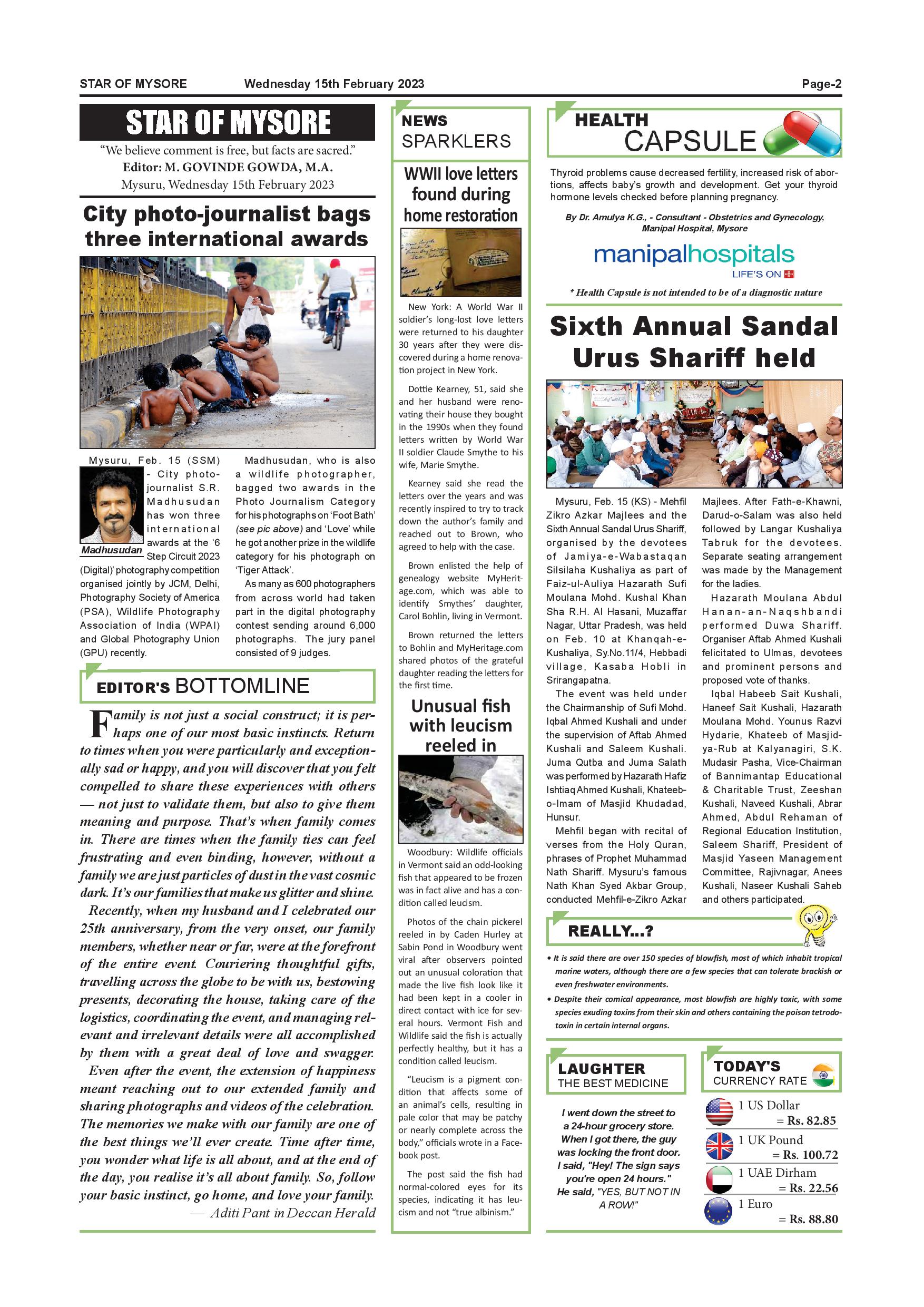 STAR OF MYSORE Wednesday 15th February 2023 Page-2

STAR OF MYSORE

"We believe comment is free, but facts are sacred."
Editor: M. GOVINDE GOWDA, M.A.
Mysuru, Wednesday 15th February 2023

City photo-journalist bags three international awards

Madhusudan

Mysuru, Feb. 15 (SSM) - City photo-journalist S.R. Madhusudan has won three international awards at the '6 Step Circuit 2023 (Digital)' photography competition organised jointly by JCM, Delhi, Photography Society of America (PSA), Wildlife Photography Association of India (WPAI) and Global Photography Union (GPU) recently.

Madhusudan, who is also a wildlife photographer, bagged two awards in the Photo Journalism Category for his photographs on 'Foot Bath' (see pic above) and 'Love' while he got another prize in the wildlife category for his photograph on 'Tiger Attack'.

As many as 600 photographers from across world had taken part in the digital photography contest sending around 6,000 photographs. The jury panel consisted of 9 judges.

EDITOR'S BOTTOMLINE

Family is not just a social construct; it is perhaps one of our most basic instincts. Return to times when you were particularly and exceptionally sad or happy, and you will discover that you felt compelled to share these experiences with others — not just to validate them, but also to give them meaning and purpose. That's when family comes in. There are times when the family ties can feel frustrating and even binding, however, without a family we are just particles of dust in the vast cosmic dark. It's our families that make us glitter and shine.

Recently, when my husband and I celebrated our 25th anniversary, from the very onset, our family members, whether near or far, were at the forefront of the entire event. Couriering thoughtful gifts, travelling across the globe to be with us, bestowing presents, decorating the house, taking care of the logistics, coordinating the event, and managing relevant and irrelevant details were all accomplished by them with a great deal of love and swagger.

Even after the event, the extension of happiness meant reaching out to our extended family and sharing photographs and videos of the celebration. The memories we make with our family are one of the best things we'll ever create. Time after time, you wonder what life is all about, and at the end of the day, you realise it's all about family. So, follow your basic instinct, go home, and love your family.

— Aditi Pant in Deccan Herald

NEWS SPARKLERS

WWII love letters found during home restoration

New York: A World War II soldier's long-lost love letters were returned to his daughter 30 years after they were discovered during a home renovation project in New York.

Dottie Kearney, 51, said she and her husband were renovating their house they bought in the 1990s when they found letters written by World War II soldier Claude Smythe to his wife, Marie Smythe.

Kearney said she read the letters over the years and was recently inspired to try to track down the author's family and reached out to Brown, who agreed to help with the case.

Brown enlisted the help of genealogy website MyHeritage.com, which was able to identify Smythes' daughter, Carol Bohlin, living in Vermont.

Brown returned the letters to Bohlin and MyHeritage.com shared photos of the grateful daughter reading the letters for the first time.

Unusual fish with leucism reeled in

Woodbury: Wildlife officials in Vermont said an odd-looking fish that appeared to be frozen was in fact alive and has a condition called leucism.

Photos of the chain pickerel reeled in by Caden Hurley at Sabin Pond in Woodbury went viral after observers pointed out an unusual coloration that made the live fish look like it had been kept in a cooler in direct contact with ice for several hours. Vermont Fish and Wildlife said the fish is actually perfectly healthy, but it has a condition called leucism.

"Leucism is a pigment condition that affects some of an animal's cells, resulting in pale color that may be patchy or nearly complete across the body," officials wrote in a Facebook post.

The post said the fish had normal-colored eyes for its species, indicating it has leucism and not "true albinism."

HEALTH CAPSULE

Thyroid problems cause decreased fertility, increased risk of abortions, affects baby's growth and development. Get your thyroid hormone levels checked before planning pregnancy.

By Dr. Amulya K.G., - Consultant - Obstetrics and Gynecology, Manipal Hospital, Mysore

manipalhospitals
LIFE'S ON

* Health Capsule is not intended to be of a diagnostic nature

Sixth Annual Sandal Urus Shariff held

Mysuru, Feb. 15 (KS) - Mehfil Zikro Azkar Majlees and the Sixth Annual Sandal Urus Shariff, organised by the devotees of Jamiya-e-Wabastaqan Silsilaha Kushaliya as part of Faiz-ul-Auliya Hazarath Sufi Moulana Mohd. Kushal Khan Sha R.H. Al Hasani, Muzaffar Nagar, Uttar Pradesh, was held on Feb. 10 at Khanqah-e-Kushaliya, Sy.No.11/4, Hebbadi village, Kasaba Hobli in Srirangapatna.

The event was held under the Chairmanship of Sufi Mohd. Iqbal Ahmed Kushali and under the supervision of Aftab Ahmed Kushali and Saleem Kushali. Juma Qutba and Juma Salath was performed by Hazarath Hafiz Ishtiaq Ahmed Kushali, Khateeb-o-Imam of Masjid Khudadad, Hunsur.

Mehfil began with recital of verses from the Holy Quran, phrases of Prophet Muhammad Nath Shariff. Mysuru's famous Nath Khan Syed Akbar Group, conducted Mehfil-e-Zikro Azkar Majlees. After Fath-e-Khawni, Darud-o-Salam was also held followed by Langar Kushaliya Tabruk for the devotees. Separate seating arrangement was made by the Management for the ladies.

Hazarath Moulana Abdul Hanan-an-Naqshbandi performed Duwa Shariff. Organiser Aftab Ahmed Kushali felicitated to Ulmas, devotees and prominent persons and proposed vote of thanks.

Iqbal Habeeb Sait Kushali, Haneef Sait Kushali, Hazarath Moulana Mohd. Younus Razvi Hydarie, Khateeb of Masjid-ya-Rub at Kalyanagiri, S.K. Mudasir Pasha, Vice-Chairman of Bannimantap Educational & Charitable Trust, Zeeshan Kushali, Naveed Kushali, Abrar Ahmed, Abdul Rehaman of Regional Education Institution, Saleem Shariff, President of Masjid Yaseen Management Committee, Rajivnagar, Anees Kushali, Naseer Kushali Saheb and others participated.

REALLY...?

• It is said there are over 150 species of blowfish, most of which inhabit tropical marine waters, although there are a few species that can tolerate brackish or even freshwater environments.
• Despite their comical appearance, most blowfish are highly toxic, with some species exuding toxins from their skin and others containing the poison tetrodotoxin in certain internal organs.

LAUGHTER THE BEST MEDICINE

I went down the street to a 24-hour grocery store. When I got there, the guy was locking the front door. I said, "Hey! The sign says you're open 24 hours." He said, "YES, BUT NOT IN A ROW!"

TODAY'S CURRENCY RATE

1 US Dollar = Rs. 82.85
1 UK Pound = Rs. 100.72
1 UAE Dirham = Rs. 22.56
1 Euro = Rs. 88.80